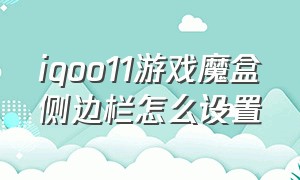 iqoo11游戏魔盒侧边栏怎么设置